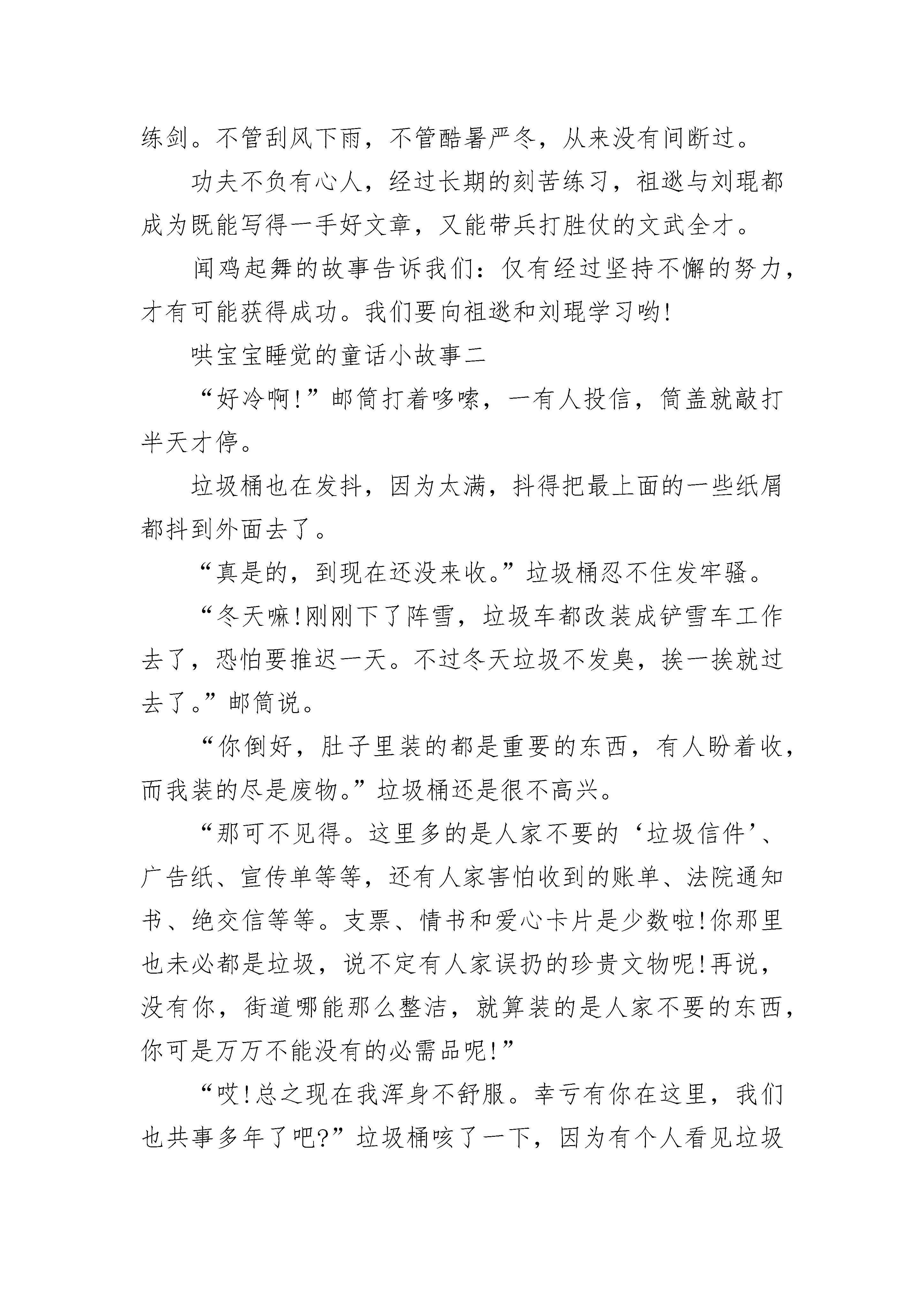 练剑。不管刮风下雨，不管酷暑严冬，从来没有间断过。

功夫不负有心人，经过长期的刻苦练习，祖逖与刘琨都成为既能写得一手好文章，又能带兵打胜仗的文武全才。

闻鸡起舞的故事告诉我们：仅有经过坚持不懈的努力，才有可能获得成功。我们要向祖逖和刘琨学习哟!

哄宝宝睡觉的童话小故事二

“好冷啊!”邮筒打着哆嗦，一有人投信，筒盖就敲打半天才停。

垃圾桶也在发抖，因为太满，抖得把最上面的一些纸屑都抖到外面去了。

“真是的，到现在还没来收。”垃圾桶忍不住发牢骚。

“冬天嘛!刚刚下了阵雪，垃圾车都改装成铲雪车工作去了，恐怕要推迟一天。不过冬天垃圾不发臭，挨一挨就过去了。”邮筒说。

“你倒好，肚子里装的都是重要的东西，有人盼着收，而我装的尽是废物。”垃圾桶还是很不高兴。

“那可不见得。这里多的是人家不要的‘垃圾信件’、广告纸、宣传单等等，还有人家害怕收到的账单、法院通知书、绝交信等等。支票、情书和爱心卡片是少数啦!你那里也未必都是垃圾，说不定有人家误扔的珍贵文物呢!再说，没有你，街道哪能那么整洁，就算装的是人家不要的东西，你可是万万不能没有的必需品呢!”

“哎!总之现在我浑身不舒服。幸亏有你在这里，我们也共事多年了吧?”垃圾桶咳了一下，因为有个人看见垃圾